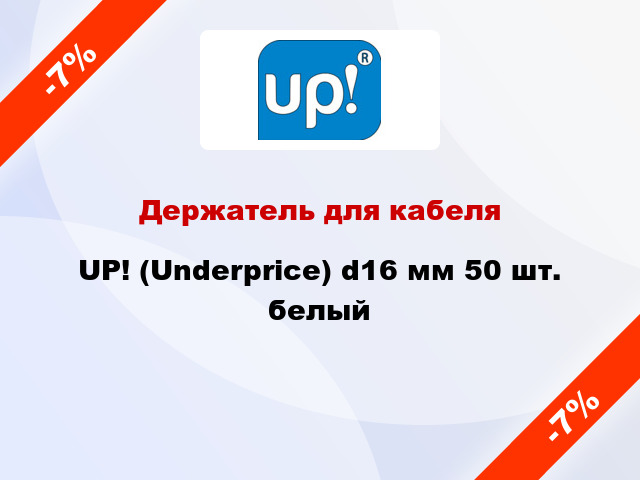 -7%

up!®

Держатель для кабеля

UP! (Underprice) d16 мм 50 шт. белый

-7%